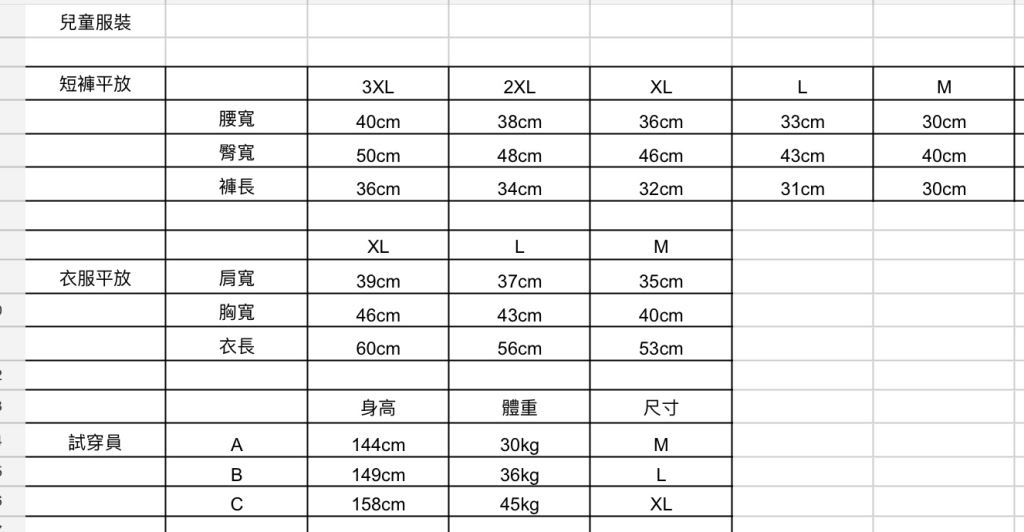 兒童服裝

| 短褲平放 | | 3XL | 2XL | XL | L | M |
|---|---|---|---|---|---|---|
| | 腰寬 | 40cm | 38cm | 36cm | 33cm | 30cm |
| | 臀寬 | 50cm | 48cm | 46cm | 43cm | 40cm |
| | 褲長 | 36cm | 34cm | 32cm | 31cm | 30cm |

| | | XL | L | M |
|---|---|---|---|---|
| 衣服平放 | 肩寬 | 39cm | 37cm | 35cm |
| | 胸寬 | 46cm | 43cm | 40cm |
| | 衣長 | 60cm | 56cm | 53cm |

| | | 身高 | 體重 | 尺寸 |
|---|---|---|---|---|
| 試穿員 | A | 144cm | 30kg | M |
| | B | 149cm | 36kg | L |
| | C | 158cm | 45kg | XL |